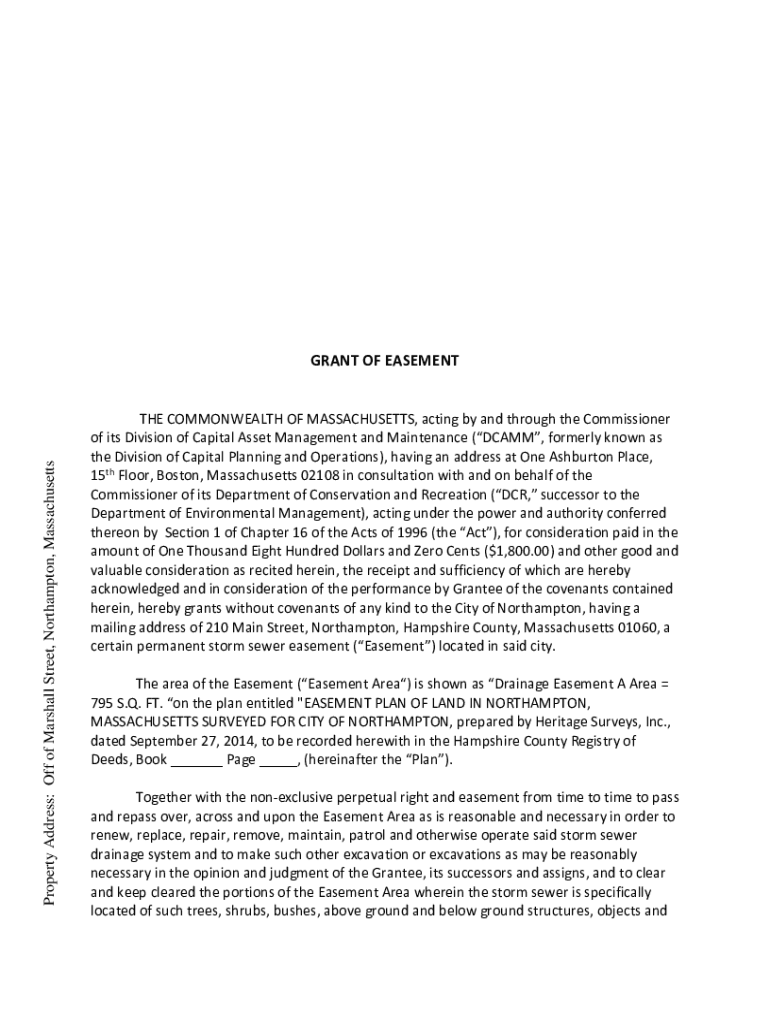 Property Address: Off of Marshall Street, Northampton, Massachusetts

GRANT OF EASEMENT

THE COMMONWEALTH OF MASSACHUSETTS, acting by and through the Commissioner of its Division of Capital Asset Management and Maintenance ("DCAMM", formerly known as the Division of Capital Planning and Operations), having an address at One Ashburton Place, 15$^{th}$ Floor, Boston, Massachusetts 02108 in consultation with and on behalf of the Commissioner of its Department of Conservation and Recreation ("DCR," successor to the Department of Environmental Management), acting under the power and authority conferred thereon by Section 1 of Chapter 16 of the Acts of 1996 (the "Act"), for consideration paid in the amount of One Thousand Eight Hundred Dollars and Zero Cents ($1,800.00) and other good and valuable consideration as recited herein, the receipt and sufficiency of which are hereby acknowledged and in consideration of the performance by Grantee of the covenants contained herein, hereby grants without covenants of any kind to the City of Northampton, having a mailing address of 210 Main Street, Northampton, Hampshire County, Massachusetts 01060, a certain permanent storm sewer easement ("Easement") located in said city.

The area of the Easement ("Easement Area") is shown as "Drainage Easement A Area = 795 S.Q. FT. "on the plan entitled "EASEMENT PLAN OF LAND IN NORTHAMPTON, MASSACHUSETTS SURVEYED FOR CITY OF NORTHAMPTON, prepared by Heritage Surveys, Inc., dated September 27, 2014, to be recorded herewith in the Hampshire County Registry of Deeds, Book _______ Page _____, (hereinafter the "Plan").

Together with the non-exclusive perpetual right and easement from time to time to pass and repass over, across and upon the Easement Area as is reasonable and necessary in order to renew, replace, repair, remove, maintain, patrol and otherwise operate said storm sewer drainage system and to make such other excavation or excavations as may be reasonably necessary in the opinion and judgment of the Grantee, its successors and assigns, and to clear and keep cleared the portions of the Easement Area wherein the storm sewer is specifically located of such trees, shrubs, bushes, above ground and below ground structures, objects and